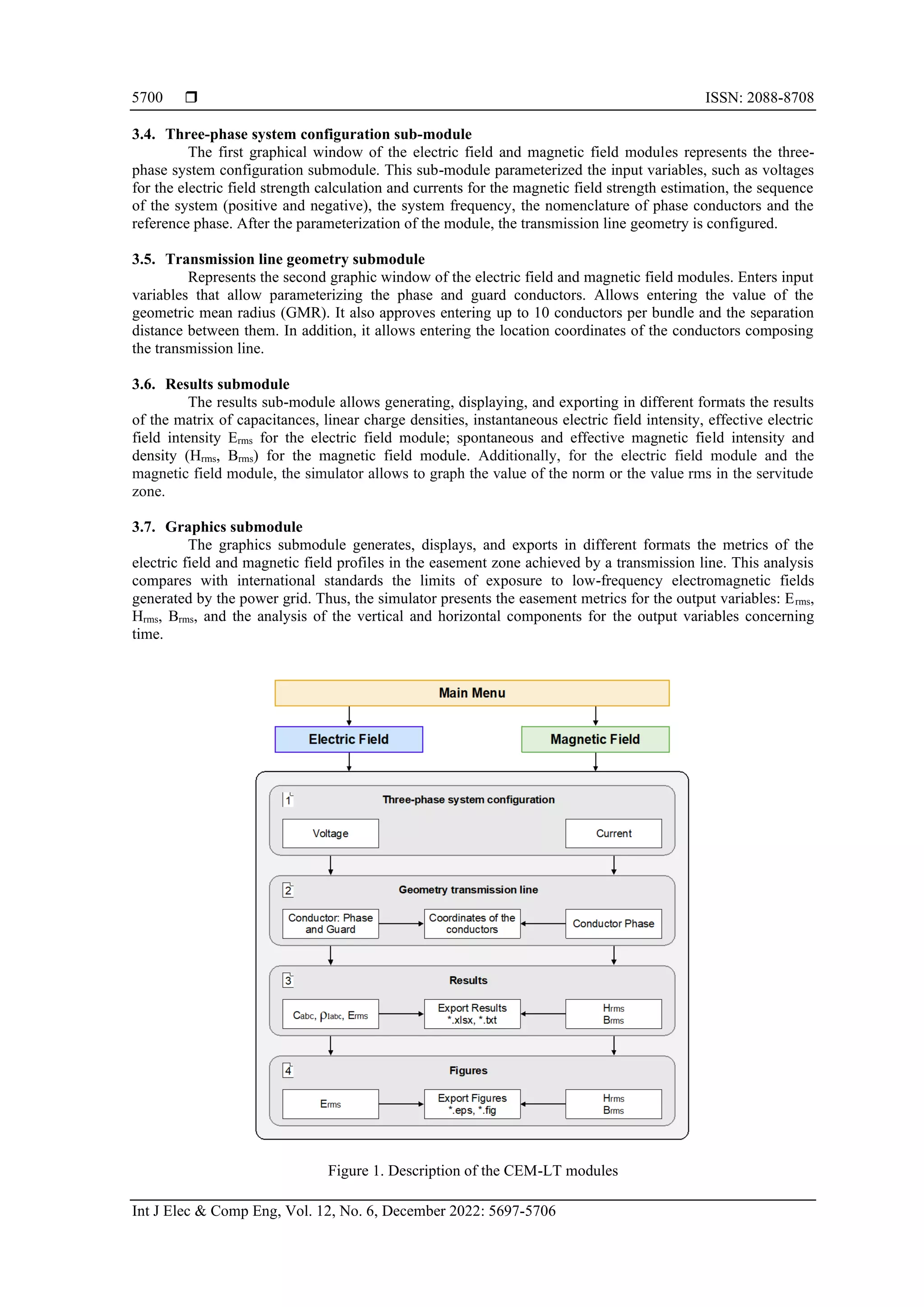 5700 ❒ ISSN: 2088-8708

3.4. Three-phase system configuration sub-module

The first graphical window of the electric field and magnetic field modules represents the three-phase system configuration submodule. This sub-module parameterized the input variables, such as voltages for the electric field strength calculation and currents for the magnetic field strength estimation, the sequence of the system (positive and negative), the system frequency, the nomenclature of phase conductors and the reference phase. After the parameterization of the module, the transmission line geometry is configured.

3.5. Transmission line geometry submodule

Represents the second graphic window of the electric field and magnetic field modules. Enters input variables that allow parameterizing the phase and guard conductors. Allows entering the value of the geometric mean radius (GMR). It also approves entering up to 10 conductors per bundle and the separation distance between them. In addition, it allows entering the location coordinates of the conductors composing the transmission line.

3.6. Results submodule

The results sub-module allows generating, displaying, and exporting in different formats the results of the matrix of capacitances, linear charge densities, instantaneous electric field intensity, effective electric field intensity $E_{rms}$ for the electric field module; spontaneous and effective magnetic field intensity and density ($H_{rms}$, $B_{rms}$) for the magnetic field module. Additionally, for the electric field module and the magnetic field module, the simulator allows to graph the value of the norm or the value rms in the servitude zone.

3.7. Graphics submodule

The graphics submodule generates, displays, and exports in different formats the metrics of the electric field and magnetic field profiles in the easement zone achieved by a transmission line. This analysis compares with international standards the limits of exposure to low-frequency electromagnetic fields generated by the power grid. Thus, the simulator presents the easement metrics for the output variables: $E_{rms}$, $H_{rms}$, $B_{rms}$, and the analysis of the vertical and horizontal components for the output variables concerning time.

Main Menu

Electric Field

Magnetic Field

1 Three-phase system configuration

Voltage

Current

2 Geometry transmission line

Conductor: Phase and Guard

Coordinates of the conductors

Conductor Phase

3 Results

$C_{abc}$, $\rho_{labc}$, $E_{rms}$

Export Results *.xlsx, *.txt

$H_{rms}$ $B_{rms}$

4 Figures

$E_{rms}$

Export Figures *.eps, *.fig

$H_{rms}$ $B_{rms}$

Figure 1. Description of the CEM-LT modules

Int J Elec & Comp Eng, Vol. 12, No. 6, December 2022: 5697-5706